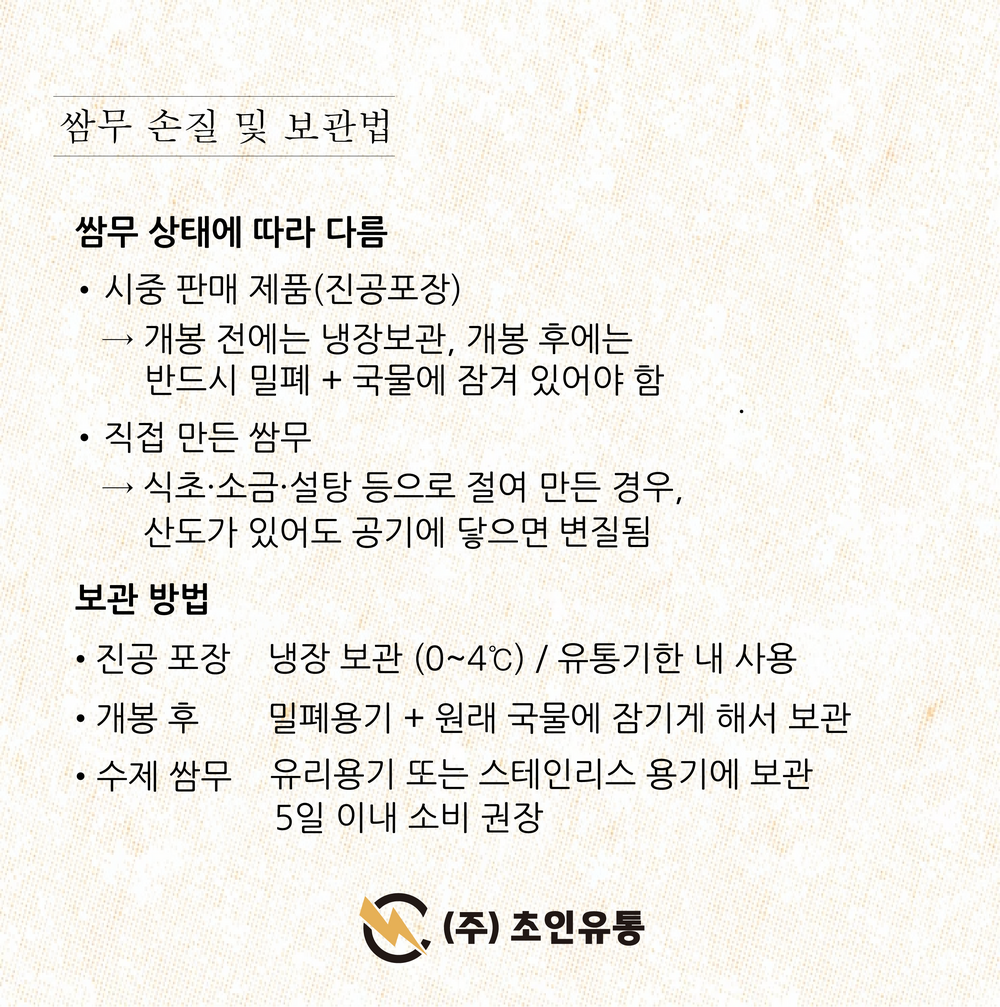 쌈무 손질 및 보관법

쌈무 상태에 따라 다름

• 시중 판매 제품(진공포장)
→ 개봉 전에는 냉장보관, 개봉 후에는 반드시 밀폐 + 국물에 잠겨 있어야 함

• 직접 만든 쌈무
→ 식초·소금·설탕 등으로 절여 만든 경우, 산도가 있어도 공기에 닿으면 변질됨

보관 방법

• 진공 포장 냉장 보관 (0~4℃) / 유통기한 내 사용

• 개봉 후 밀폐용기 + 원래 국물에 잠기게 해서 보관

• 수제 쌈무 유리용기 또는 스테인리스 용기에 보관
5일 이내 소비 권장

(주) 초인유통